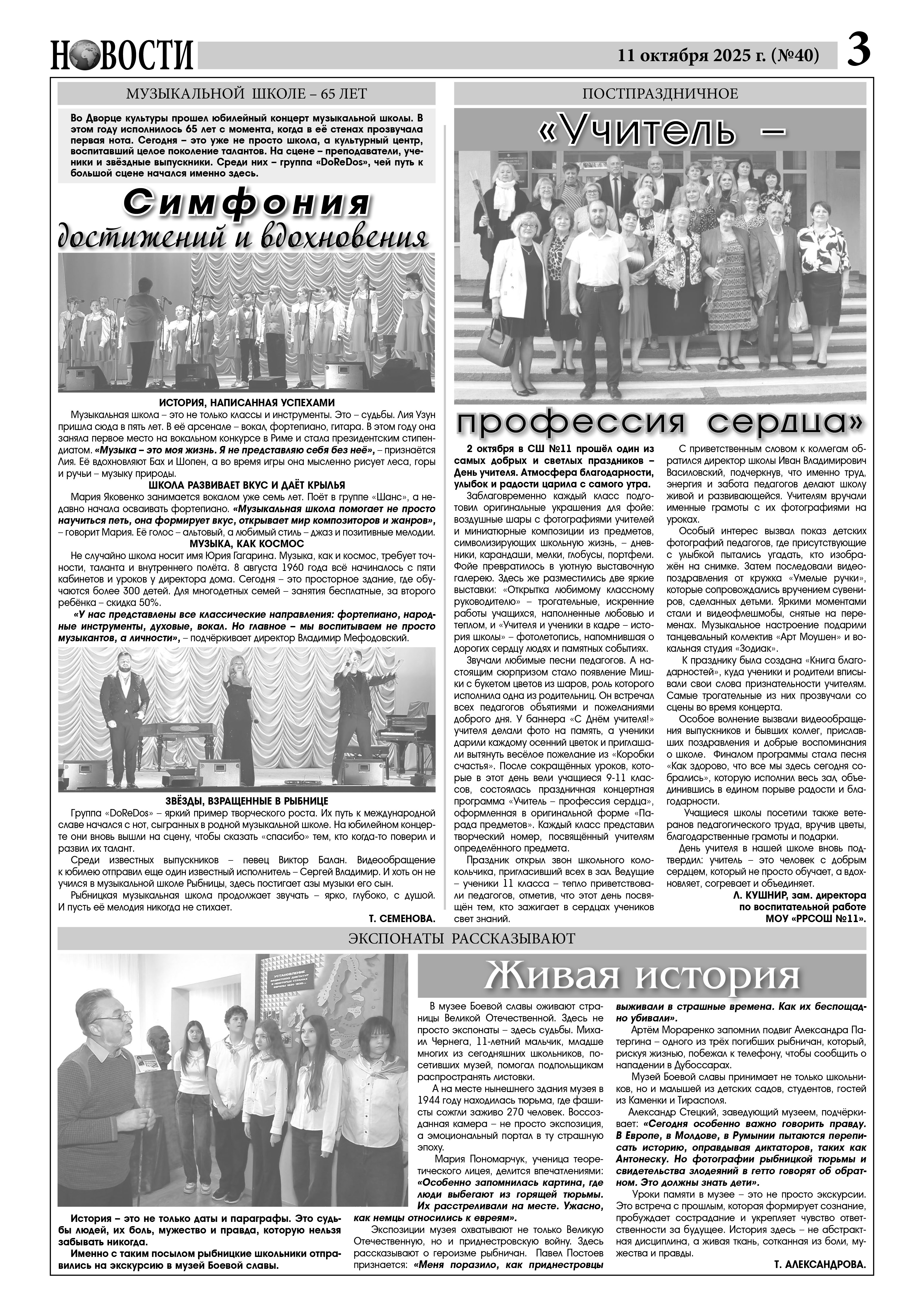 НОВОСТИ

11 октября 2025 г. (№40)

3

МУЗЫКАЛЬНОЙ ШКОЛЕ – 65 ЛЕТ

Во Дворце культуры прошел юбилейный концерт музыкальной школы. В этом году исполнилось 65 лет с момента, когда в её стенах прозвучала первая нота. Сегодня – это уже не просто школа, а культурный центр, воспитавший целое поколение талантов. На сцене – преподаватели, ученики и звёздные выпускники. Среди них – группа «DoReDos», чей путь к большой сцене начался именно здесь.

Симфония достижений и вдохновения

ИСТОРИЯ, НАПИСАННАЯ УСПЕХАМИ

Музыкальная школа – это не только классы и инструменты. Это – судьбы. Лия Узун пришла сюда в пять лет. В её арсенале – вокал, фортепиано, гитара. В этом году она заняла первое место на вокальном конкурсе в Риме и стала президентским стипендиатом. «Музыка – это моя жизнь. Я не представляю себя без неё», – признаётся Лия. Её вдохновляют Бах и Шопен, а во время игры она мысленно рисует леса, горы и ручьи – музыку природы.

ШКОЛА РАЗВИВАЕТ ВКУС И ДАЁТ КРЫЛЬЯ

Мария Яковенко занимается вокалом уже семь лет. Поёт в группе «Шанс», а недавно начала осваивать фортепиано. «Музыкальная школа помогает не просто научиться петь, она формирует вкус, открывает мир композиторов и жанров», – говорит Мария. Её голос – альтовый, а любимый стиль – джаз и позитивные мелодии.

МУЗЫКА, КАК КОСМОС

Не случайно школа носит имя Юрия Гагарина. Музыка, как и космос, требует точности, таланта и внутреннего полёта. 8 августа 1960 года всё начиналось с пяти кабинетов и уроков у директора дома. Сегодня – это просторное здание, где обучаются более 300 детей. Для многодетных семей – занятия бесплатные, за второго ребёнка – скидка 50%.

«У нас представлены все классические направления: фортепиано, народные инструменты, духовые, вокал. Но главное – мы воспитываем не просто музыкантов, а личности», – подчёркивает директор Владимир Мефодовский.

ЗВЁЗДЫ, ВЗРАЩЕННЫЕ В РЫБНИЦЕ

Группа «DoReDos» – яркий пример творческого роста. Их путь к международной славе начался с нот, сыгранных в родной музыкальной школе. На юбилейном концерте они вновь вышли на сцену, чтобы сказать «спасибо» тем, кто когда-то поверил и развил их талант.

Среди известных выпускников – певец Виктор Балан. Видеообращение к юбилею отправил еще один известный исполнитель – Сергей Владимир. И хоть он не учился в музыкальной школе Рыбницы, здесь постигает азы музыки его сын.

Рыбницкая музыкальная школа продолжает звучать – ярко, глубоко, с душой. И пусть её мелодия никогда не стихает.

Т. СЕМЕНОВА.

ПОСТПРАЗДНИЧНОЕ

«Учитель – профессия сердца»

2 октября в СШ №11 прошёл один из самых добрых и светлых праздников – День учителя. Атмосфера благодарности, улыбок и радости царила с самого утра.

Заблаговременно каждый класс подготовил оригинальные украшения для фойе: воздушные шары с фотографиями учителей и миниатюрные композиции из предметов, символизирующих школьную жизнь, – дневники, карандаши, мелки, глобусы, портфели. Фойе превратилось в уютную выставочную галерею. Здесь же разместились две яркие выставки: «Открытка любимому классному руководителю» – трогательные, искренние работы учащихся, наполненные любовью и теплом, и «Учителя и ученики в кадре – история школы» – фотолетопись, напомнившая о дорогих сердцу людях и памятных событиях.

Звучали любимые песни педагогов. А настоящим сюрпризом стало появление Мишки с букетом цветов из шаров, роль которого исполнила одна из родительниц. Он встречал всех педагогов объятиями и пожеланиями доброго дня. У баннера «С Днём учителя!» учителя делали фото на память, а ученики дарили каждому осенний цветок и приглашали вытянуть весёлое пожелание из «Коробки счастья». После сокращённых уроков, которые в этот день вели учащиеся 9-11 классов, состоялась праздничная концертная программа «Учитель – профессия сердца», оформленная в оригинальной форме «Парада предметов». Каждый класс представил творческий номер, посвящённый учителям определённого предмета.

Праздник открыл звон школьного колокольчика, пригласивший всех в зал. Ведущие – ученики 11 класса – тепло приветствовали педагогов, отметив, что этот день посвящён тем, кто зажигает в сердцах учеников свет знаний.

С приветственным словом к коллегам обратился директор школы Иван Владимирович Василовский, подчеркнув, что именно труд, энергия и забота педагогов делают школу живой и развивающейся. Учителям вручали именные грамоты с их фотографиями на уроках.

Особый интерес вызвал показ детских фотографий педагогов, где присутствующие с улыбкой пытались угадать, кто изображён на снимке. Затем последовали видеопоздравления от кружка «Умелые ручки», которые сопровождались вручением сувениров, сделанных детьми. Яркими моментами стали и видеофлешмобы, снятые на переменах. Музыкальное настроение подарили танцевальный коллектив «Арт Моушен» и вокальная студия «Зодиак».

К празднику была создана «Книга благодарностей», куда ученики и родители вписывали свои слова признательности учителям. Самые трогательные из них прозвучали со сцены во время концерта.

Особое волнение вызвали видеообращения выпускников и бывших коллег, приславших поздравления и добрые воспоминания о школе. Финалом программы стала песня «Как здорово, что все мы здесь сегодня собрались», которую исполнил весь зал, объединившись в едином порыве радости и благодарности.

Учащиеся школы посетили также ветеранов педагогического труда, вручив цветы, благодарственные грамоты и подарки.

День учителя в нашей школе вновь подтвердил: учитель – это человек с добрым сердцем, который не просто обучает, а вдохновляет, согревает и объединяет.

Л. КУШНИР, зам. директора по воспитательной работе МОУ «РРСОШ №11».

ЭКСПОНАТЫ РАССКАЗЫВАЮТ

Живая история

История – это не только даты и параграфы. Это судьбы людей, их боль, мужество и правда, которую нельзя забывать никогда.

Именно с таким посылом рыбницкие школьники отправились на экскурсию в музей Боевой славы.

В музее Боевой славы оживают страницы Великой Отечественной. Здесь не просто экспонаты – здесь судьбы. Михаил Чернега, 11-летний мальчик, младше многих из сегодняшних школьников, посетивших музей, помогал подпольщикам распространять листовки.

А на месте нынешнего здания музея в 1944 году находилась тюрьма, где фашисты сожгли заживо 270 человек. Воссозданная камера – не просто экспозиция, а эмоциональный портал в ту страшную эпоху.

Мария Пономарчук, ученица теоретического лицея, делится впечатлениями: «Особенно запомнилась картина, где люди выбегают из горящей тюрьмы. Их расстреливали на месте. Ужасно, как немцы относились к евреям».

Экспозиции музея охватывают не только Великую Отечественную, но и приднестровскую войну. Здесь рассказывают о героизме рыбничан. Павел Постоев признается: «Меня поразило, как приднестровцы выживали в страшные времена. Как их беспощадно убивали».

Артём Мораренко запомнил подвиг Александра Патергина – одного из трёх погибших рыбничан, который, рискуя жизнью, побежал к телефону, чтобы сообщить о нападении в Дубоссарах.

Музей Боевой славы принимает не только школьников, но и малышей из детских садов, студентов, гостей из Каменки и Тирасполя.

Александр Стецкий, заведующий музеем, подчёркивает: «Сегодня особенно важно говорить правду. В Европе, в Молдове, в Румынии пытаются переписать историю, оправдывая диктаторов, таких как Антонеску. Но фотографии рыбницкой тюрьмы и свидетельства злодеяний в гетто говорят об обратном. Это должны знать дети».

Уроки памяти в музее – это не просто экскурсии. Это встреча с прошлым, которая формирует сознание, пробуждает сострадание и укрепляет чувство ответственности за будущее. История здесь – не абстрактная дисциплина, а живая ткань, сотканная из боли, мужества и правды.

Т. АЛЕКСАНДРОВА.